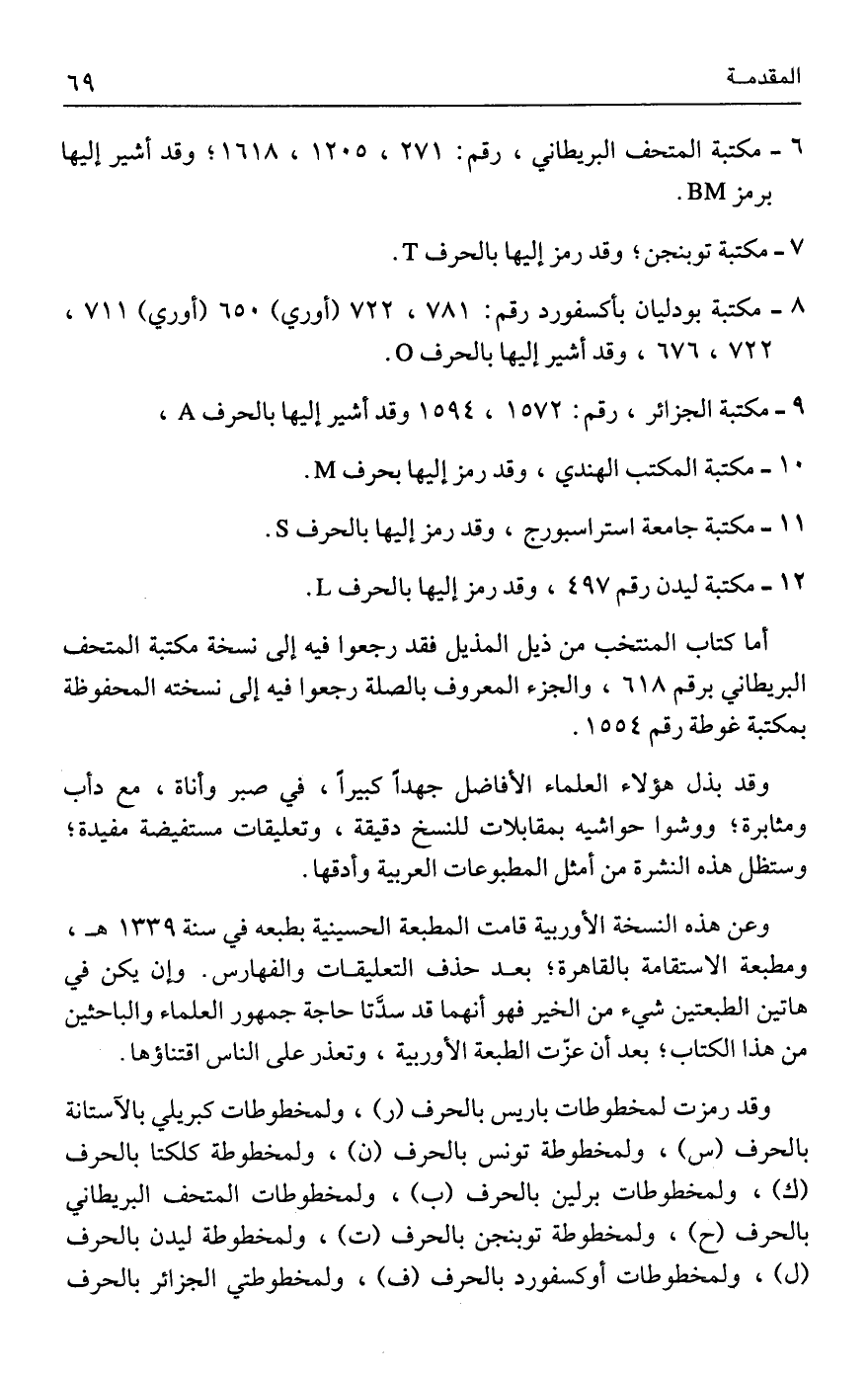 المقدمـة ٦٩

٦ - مكتبة المتحف البريطاني ، رقم: ٢٧١ ، ١٢٠٥ ، ١٦١٨؛ وقد أشير إليها برمز BM.

٧ - مكتبة توبنجن؛ وقد رمز إليها بالحرف T.

٨ - مكتبة بودليان بأكسفورد رقم: ٧٨١ ، ٧٢٢ (أوري) ٦٥٠ (أوري) ٧١١ ، ٧٢٢ ، ٦٧٦ ، وقد أشير إليها بالحرف O.

٩ - مكتبة الجزائر ، رقم: ١٥٧٢ ، ١٥٩٤ وقد أشير إليها بالحرف A ،

١٠ - مكتبة المكتب الهندي ، وقد رمز إليها بحرف M.

١١ - مكتبة جامعة استراسبورج ، وقد رمز إليها بالحرف S.

١٢ - مكتبة ليدن رقم ٤٩٧ ، وقد رمز إليها بالحرف L.

أما كتاب المنتخب من ذيل المذيل فقد رجعوا فيه إلى نسخة مكتبة المتحف البريطاني برقم ٦١٨ ، والجزء المعروف بالصلة رجعوا فيه إلى نسخته المحفوظة بمكتبة غوطة رقم ١٥٥٤.

وقد بذل هؤلاء العلماء الأفاضل جهداً كبيراً ، في صبر وأناة ، مع دأب ومثابرة؛ ووشوا حواشيه بمقابلات للنسخ دقيقة ، وتعليقات مستفيضة مفيدة؛ وستظل هذه النشرة من أمثل المطبوعات العربية وأدقها.

وعن هذه النسخة الأوربية قامت المطبعة الحسينية بطبعه في سنة ١٣٣٩ هـ ، ومطبعة الاستقامة بالقاهرة؛ بعد حذف التعليقات والفهارس. وإن يكن في هاتين الطبعتين شيء من الخير فهو أنهما قد سدّتا حاجة جمهور العلماء والباحثين من هذا الكتاب؛ بعد أن عزّت الطبعة الأوربية ، وتعذر على الناس اقتناؤها.

وقد رمزت لمخطوطات باريس بالحرف (ر) ، ولمخطوطات كبريلي بالآستانة بالحرف (س) ، ولمخطوطة تونس بالحرف (ن) ، ولمخطوطة كلكتا بالحرف (ك) ، ولمخطوطات برلين بالحرف (ب) ، ولمخطوطات المتحف البريطاني بالحرف (ح) ، ولمخطوطة توبنجن بالحرف (ت) ، ولمخطوطة ليدن بالحرف (ل) ، ولمخطوطات أوكسفورد بالحرف (ف) ، ولمخطوطتي الجزائر بالحرف